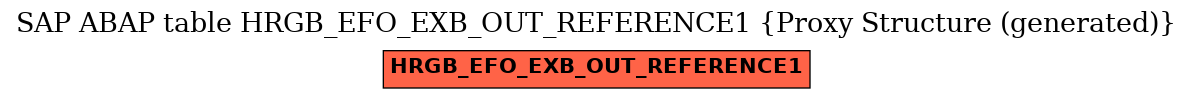 SAP ABAP table HRGB_EFO_EXB_OUT_REFERENCE1 {Proxy Structure (generated)}

HRGB_EFO_EXB_OUT_REFERENCE1